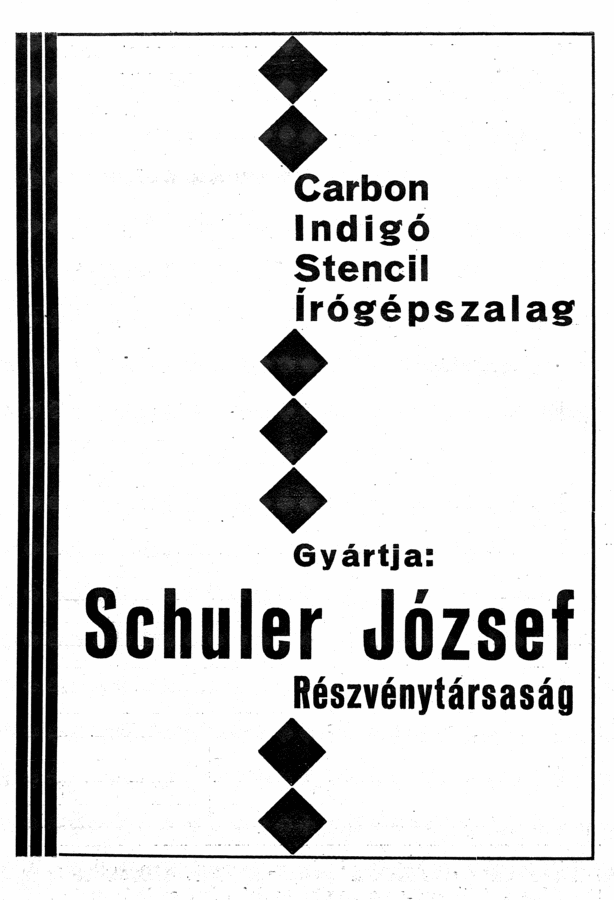 Carbon
Indigó
Stencil
Írógépszalag

Gyártja:

Schuler József
Részvénytársaság